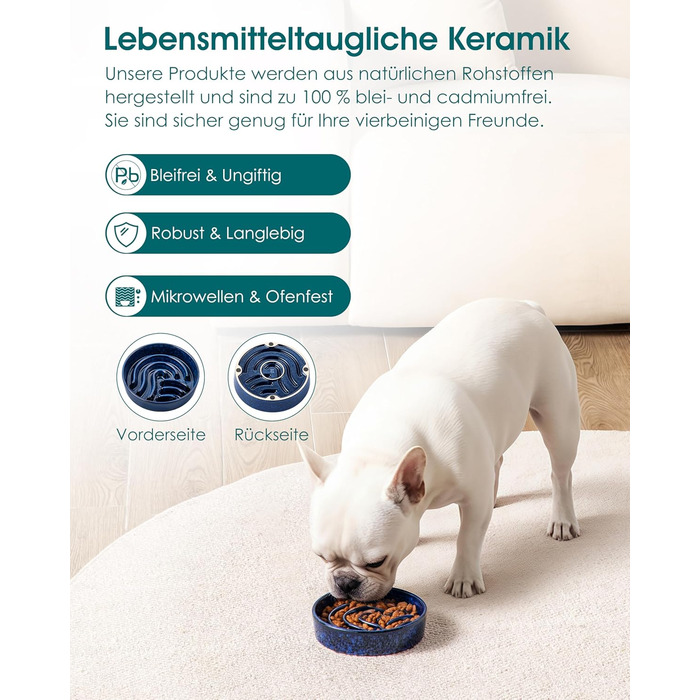 Lebensmitteltaugliche Keramik

Unsere Produkte werden aus natürlichen Rohstoffen hergestellt und sind zu 100 % blei- und cadmiumfrei. Sie sind sicher genug für Ihre vierbeinigen Freunde.

Pb

Bleifrei & Ungiftig

Robust & Langlebig

Mikrowellen & Ofenfest

Vorderseite

Rückseite